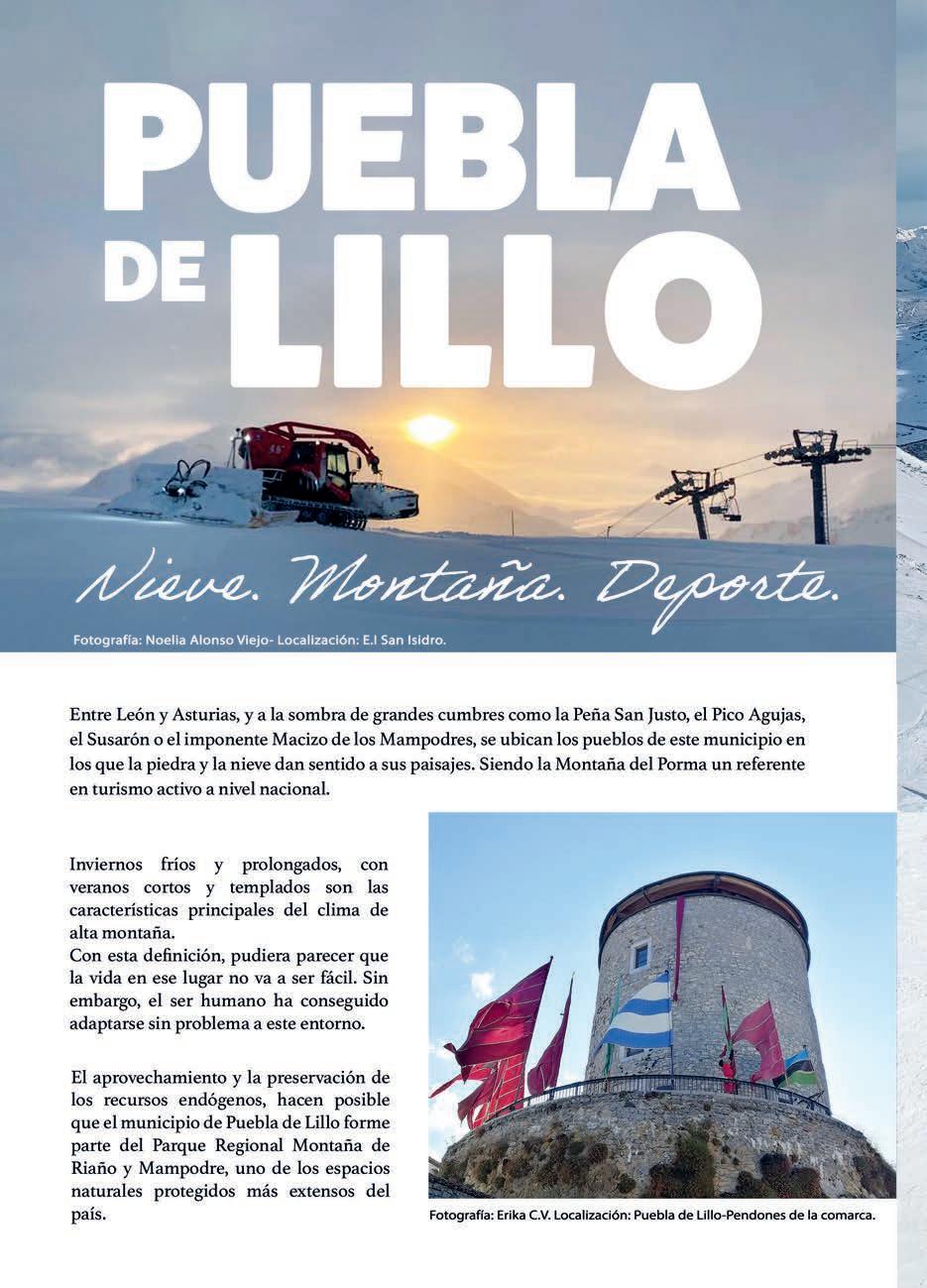 PUEBLA DE LILLO

Nieve. Montaña. Deporte.

Fotografía: Noelia Alonso Viejo- Localización: E.I San Isidro.

Entre León y Asturias, y a la sombra de grandes cumbres como la Peña San Justo, el Pico Agujas, el Susarón o el imponente Macizo de los Mampodres, se ubican los pueblos de este municipio en los que la piedra y la nieve dan sentido a sus paisajes. Siendo la Montaña del Porma un referente en turismo activo a nivel nacional.

Inviernos fríos y prolongados, con veranos cortos y templados son las características principales del clima de alta montaña.
Con esta definición, pudiera parecer que la vida en ese lugar no va a ser fácil. Sin embargo, el ser humano ha conseguido adaptarse sin problema a este entorno.

El aprovechamiento y la preservación de los recursos endógenos, hacen posible que el municipio de Puebla de Lillo forme parte del Parque Regional Montaña de Riaño y Mampodre, uno de los espacios naturales protegidos más extensos del país.

Fotografía: Erika C.V. Localización: Puebla de Lillo-Pendones de la comarca.